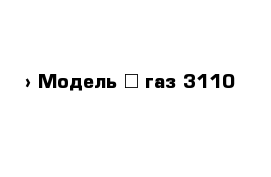 › Модель □ газ 3110